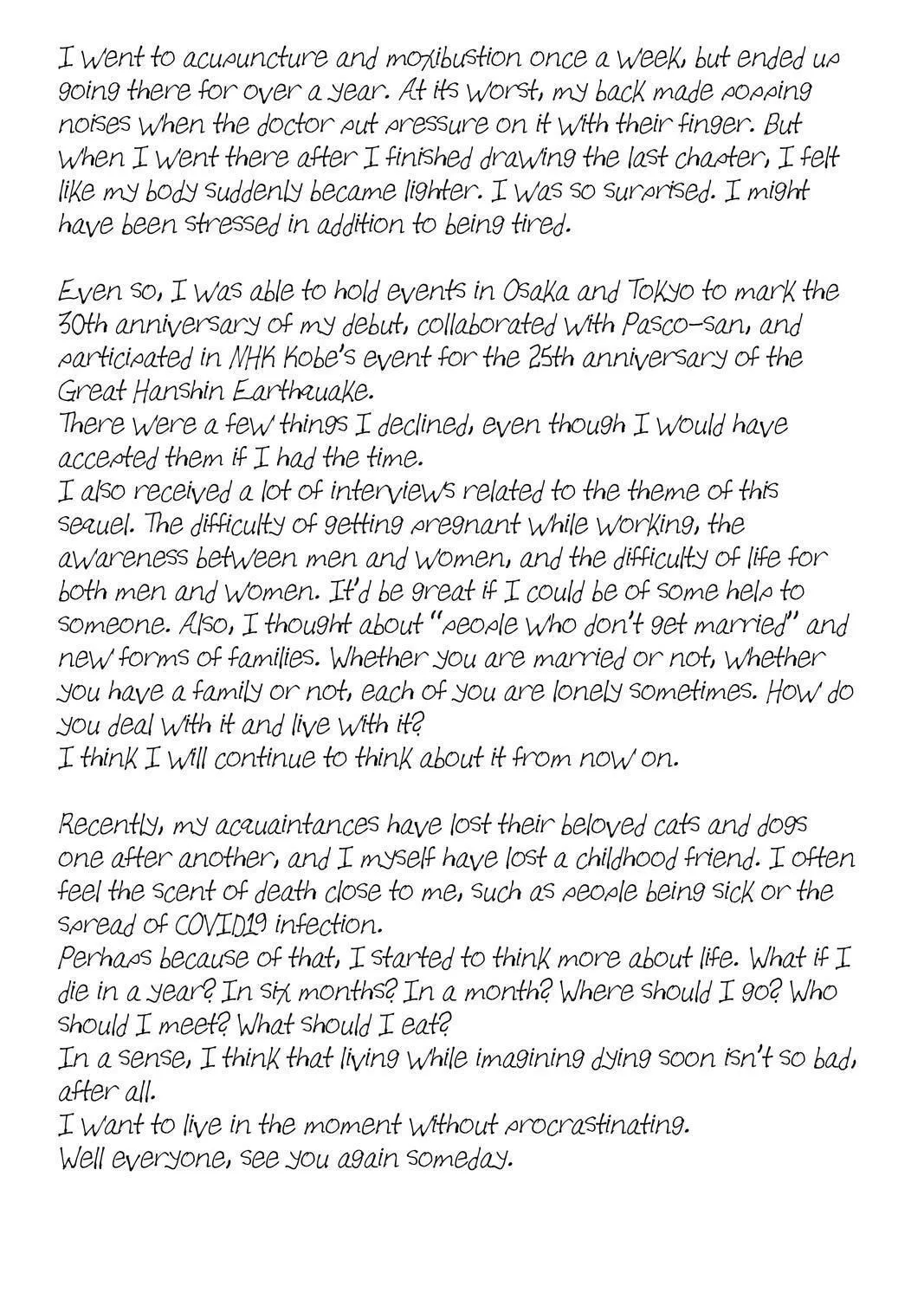 I went to acupuncture and moxibustion once a week, but ended up going there for over a year. At its worst, my back made popping noises when the doctor put pressure on it with their finger. But when I went there after I finished drawing the last chapter, I felt like my body suddenly became lighter. I was so surprised. I might have been stressed in addition to being tired.

Even so, I was able to hold events in Osaka and Tokyo to mark the 30th anniversary of my debut, collaborated with Pasco-san, and participated in NHK Kobe's event for the 25th anniversary of the Great Hanshin Earthquake.
There were a few things I declined, even though I would have accepted them if I had the time.
I also received a lot of interviews related to the theme of this sequel. The difficulty of getting pregnant while working, the awareness between men and women, and the difficulty of life for both men and women. It'd be great if I could be of some help to someone. Also, I thought about "people who don't get married" and new forms of families. Whether you are married or not, whether you have a family or not, each of you are lonely sometimes. How do you deal with it and live with it?
I think I will continue to think about it from now on.

Recently, my acquaintances have lost their beloved cats and dogs one after another, and I myself have lost a childhood friend. I often feel the scent of death close to me, such as people being sick or the spread of COVID19 infection.
Perhaps because of that, I started to think more about life. What if I die in a year? In six months? In a month? Where should I go? Who should I meet? What should I eat?
In a sense, I think that living while imagining dying soon isn't so bad, after all.
I want to live in the moment without procrastinating.
Well everyone, see you again someday.